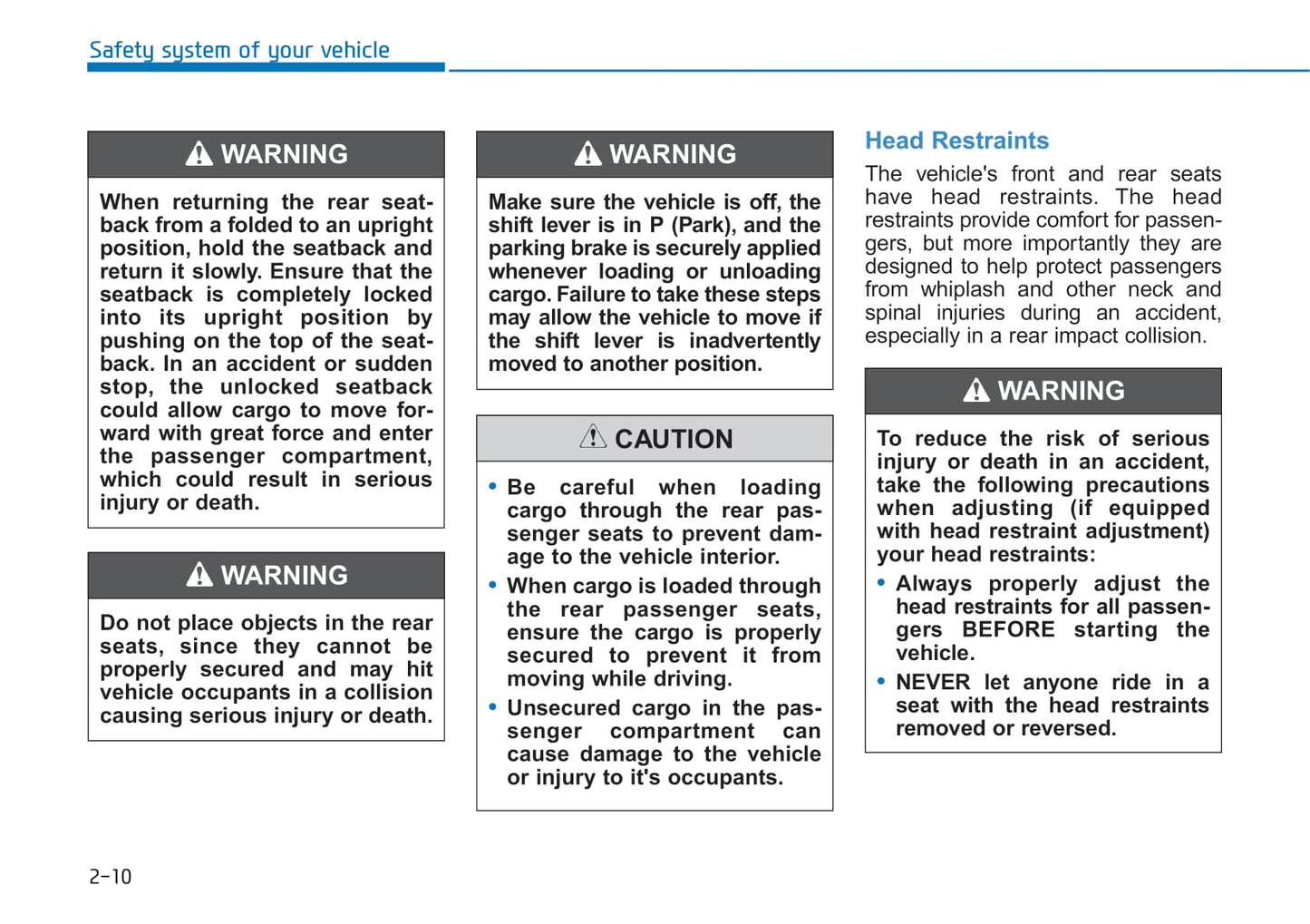 Safety system of your vehicle

WARNING

When returning the rear seatback from a folded to an upright position, hold the seatback and return it slowly. Ensure that the seatback is completely locked into its upright position by pushing on the top of the seatback. In an accident or sudden stop, the unlocked seatback could allow cargo to move forward with great force and enter the passenger compartment, which could result in serious injury or death.

WARNING

Do not place objects in the rear seats, since they cannot be properly secured and may hit vehicle occupants in a collision causing serious injury or death.

WARNING

Make sure the vehicle is off, the shift lever is in P (Park), and the parking brake is securely applied whenever loading or unloading cargo. Failure to take these steps may allow the vehicle to move if the shift lever is inadvertently moved to another position.

CAUTION

• Be careful when loading cargo through the rear passenger seats to prevent damage to the vehicle interior.
• When cargo is loaded through the rear passenger seats, ensure the cargo is properly secured to prevent it from moving while driving.
• Unsecured cargo in the passenger compartment can cause damage to the vehicle or injury to it's occupants.

Head Restraints

The vehicle's front and rear seats have head restraints. The head restraints provide comfort for passengers, but more importantly they are designed to help protect passengers from whiplash and other neck and spinal injuries during an accident, especially in a rear impact collision.

WARNING

To reduce the risk of serious injury or death in an accident, take the following precautions when adjusting (if equipped with head restraint adjustment) your head restraints:
• Always properly adjust the head restraints for all passengers BEFORE starting the vehicle.
• NEVER let anyone ride in a seat with the head restraints removed or reversed.

2-10